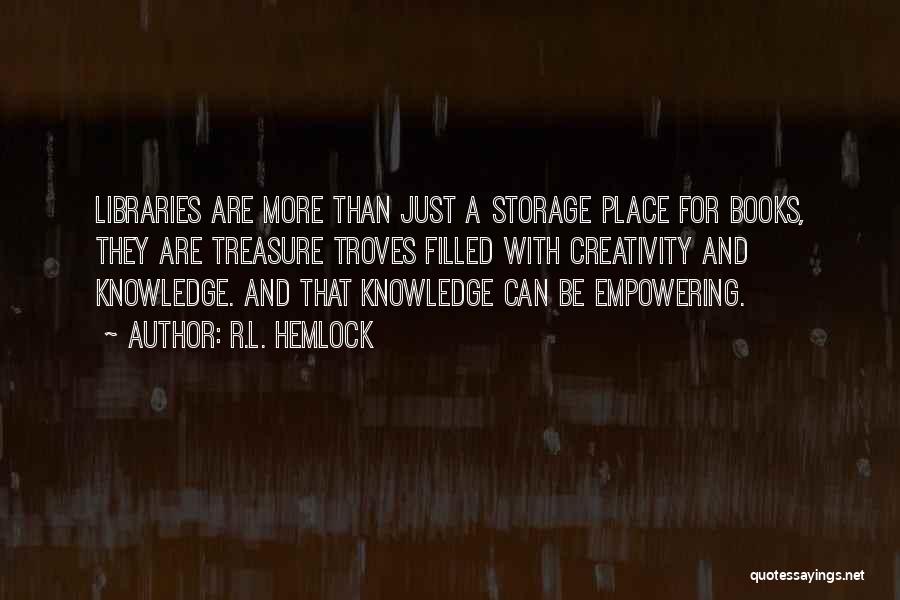 LIBRARIES ARE MORE THAN JUST A STORAGE PLACE FOR BOOKS, THEY ARE TREASURE TROVES FILLED WITH CREATIVITY AND KNOWLEDGE. AND THAT KNOWLEDGE CAN BE EMPOWERING.

~ AUTHOR: R.L. HEMLOCK

quotessayings.net